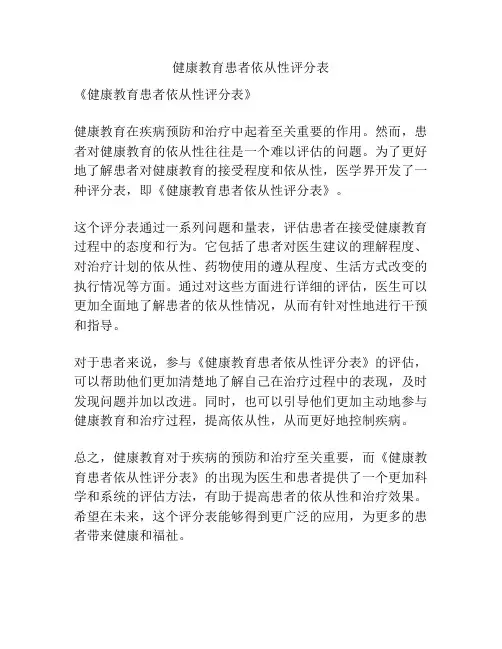 健康教育患者依从性评分表

《健康教育患者依从性评分表》

健康教育在疾病预防和治疗中起着至关重要的作用。然而，患者对健康教育的依从性往往是一个难以评估的问题。为了更好地了解患者对健康教育的接受程度和依从性，医学界开发了一种评分表，即《健康教育患者依从性评分表》。

这个评分表通过一系列问题和量表，评估患者在接受健康教育过程中的态度和行为。它包括了患者对医生建议的理解程度、对治疗计划的依从性、药物使用的遵从程度、生活方式改变的执行情况等方面。通过对这些方面进行详细的评估，医生可以更加全面地了解患者的依从性情况，从而有针对性地进行干预和指导。

对于患者来说，参与《健康教育患者依从性评分表》的评估，可以帮助他们更加清楚地了解自己在治疗过程中的表现，及时发现问题并加以改进。同时，也可以引导他们更加主动地参与健康教育和治疗过程，提高依从性，从而更好地控制疾病。

总之，健康教育对于疾病的预防和治疗至关重要，而《健康教育患者依从性评分表》的出现为医生和患者提供了一个更加科学和系统的评估方法，有助于提高患者的依从性和治疗效果。希望在未来，这个评分表能够得到更广泛的应用，为更多的患者带来健康和福祉。